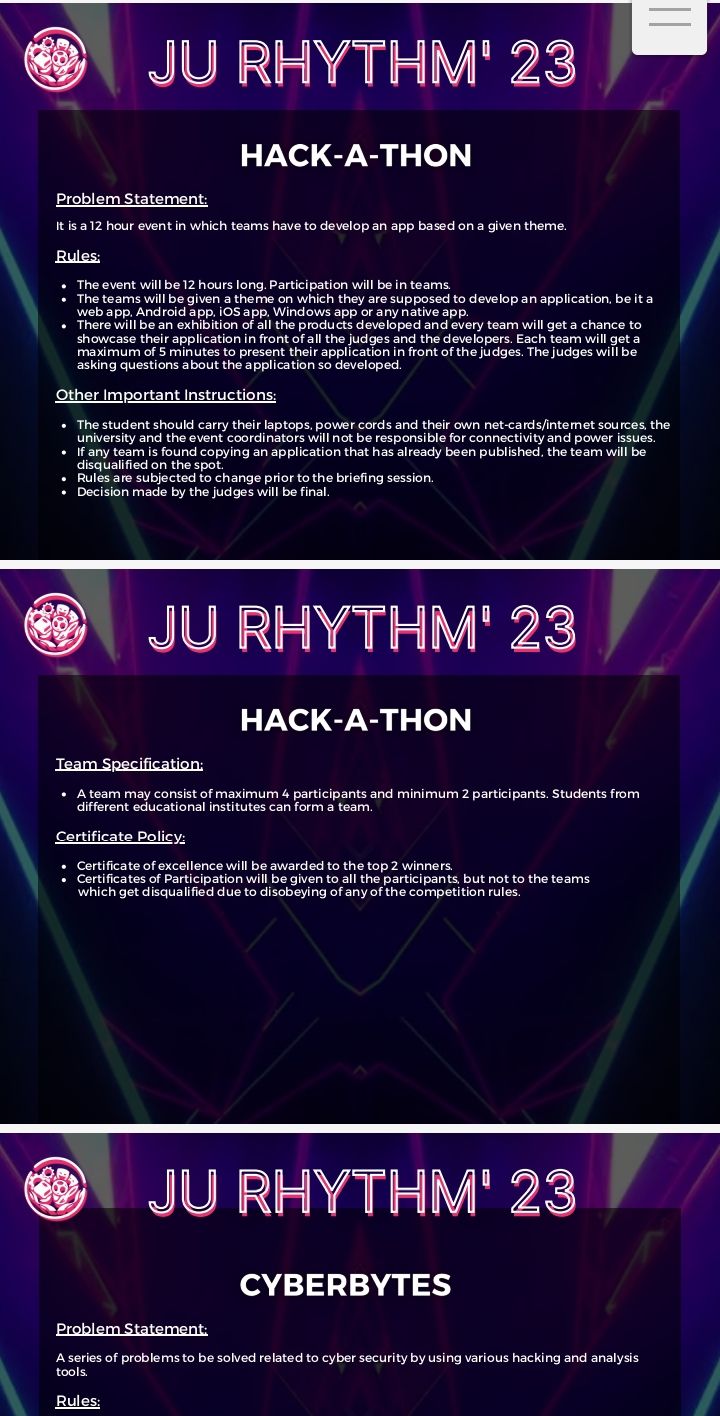 JU RHYTHM' 23

HACK-A-THON

Problem Statement:

It is a 12 hour event in which teams have to develop an app based on a given theme.

Rules:

- The event will be 12 hours long. Participation will be in teams.
- The teams will be given a theme on which they are supposed to develop an application, be it a web app, Android app, iOS app, Windows app or any native app.
- There will be an exhibition of all the products developed and every team will get a chance to showcase their application in front of all the judges and the developers. Each team will get a maximum of 5 minutes to present their application in front of the judges. The judges will be asking questions about the application so developed.

Other Important Instructions:

- The student should carry their laptops, power cords and their own net-cards/internet sources, the university and the event coordinators will not be responsible for connectivity and power issues.
- If any team is found copying an application that has already been published, the team will be disqualified on the spot.
- Rules are subjected to change prior to the briefing session.
- Decision made by the judges will be final.

JU RHYTHM' 23

HACK-A-THON

Team Specification:

- A team may consist of maximum 4 participants and minimum 2 participants. Students from different educational institutes can form a team.

Certificate Policy:

- Certificate of excellence will be awarded to the top 2 winners.
- Certificates of Participation will be given to all the participants, but not to the teams which get disqualified due to disobeying of any of the competition rules.

JU RHYTHM' 23

CYBERBYTES

Problem Statement:

A series of problems to be solved related to cyber security by using various hacking and analysis tools.

Rules: